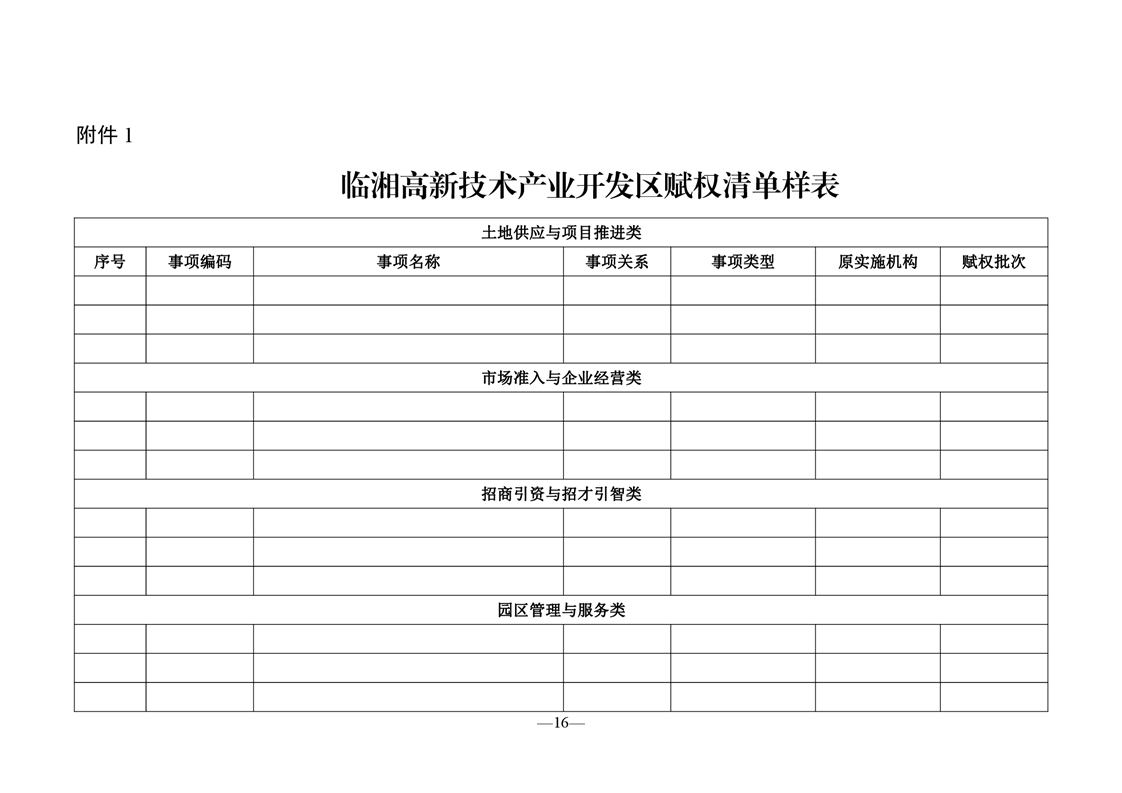 附件 1

临湘高新技术产业开发区赋权清单样表

| 土地供应与项目推进类 | | | | | | |
|---|---|---|---|---|---|---|
| 序号 | 事项编码 | 事项名称 | 事项关系 | 事项类型 | 原实施机构 | 赋权批次 |
| | | | | | | |
| | | | | | | |
| | | | | | | |
| 市场准入与企业经营类 | | | | | | |
| | | | | | | |
| | | | | | | |
| | | | | | | |
| 招商引资与招才引智类 | | | | | | |
| | | | | | | |
| | | | | | | |
| | | | | | | |
| 园区管理与服务类 | | | | | | |
| | | | | | | |
| | | | | | | |
| | | | | | | |

—16—